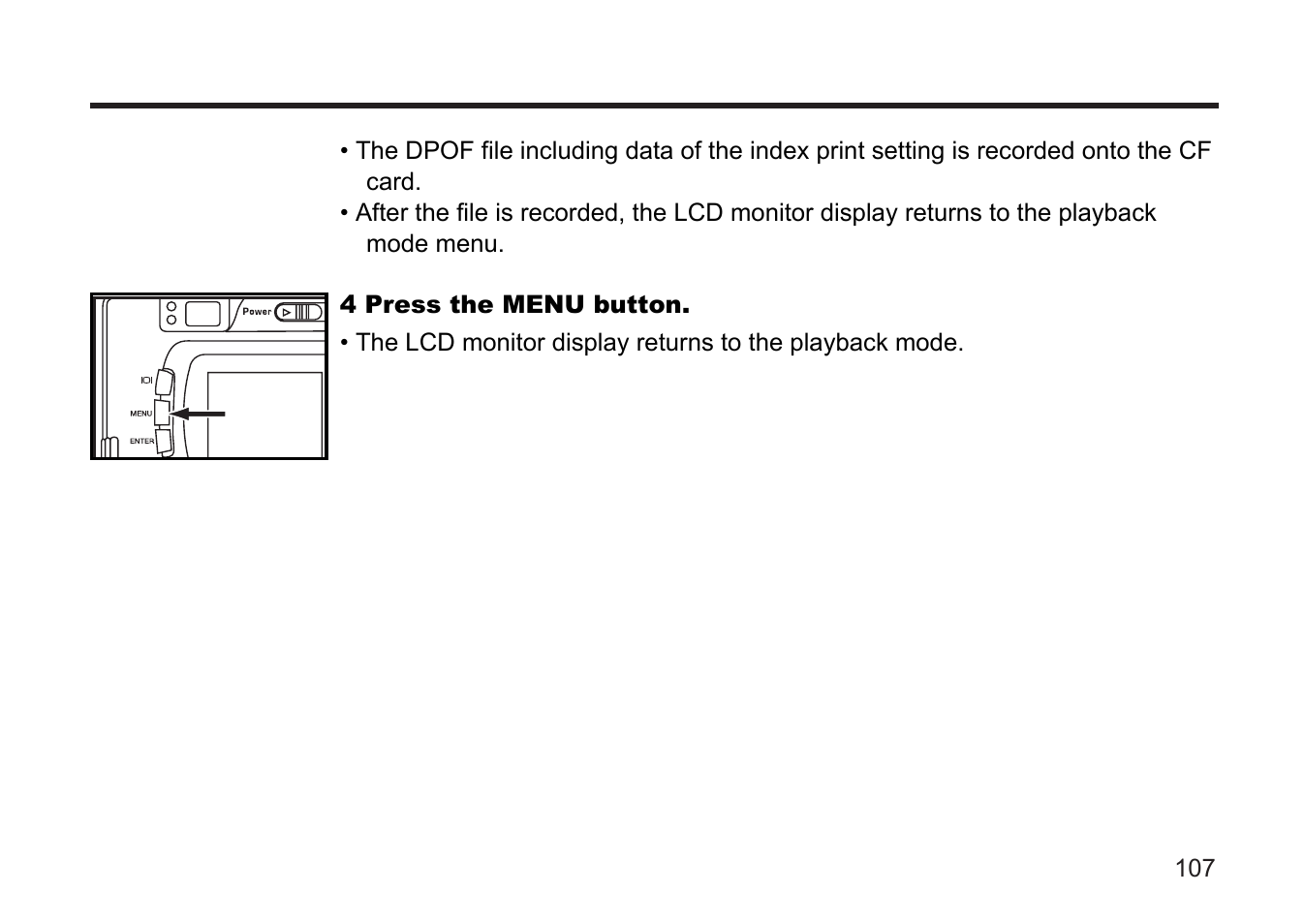 • The DPOF file including data of the index print setting is recorded onto the CF card.
• After the file is recorded, the LCD monitor display returns to the playback mode menu.

Power
IOI
MENU
ENTER

4 Press the MENU button.

• The LCD monitor display returns to the playback mode.

107